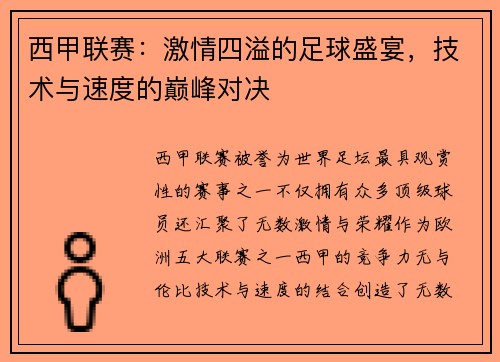 西甲联赛：激情四溢的足球盛宴，技术与速度的巅峰对决

西甲联赛被誉为世界足坛最具观赏性的赛事之一不仅拥有众多顶级球员还汇聚了无数激情与荣耀作为欧洲五大联赛之一西甲的竞争力无与伦比技术与速度的结合创造了无数